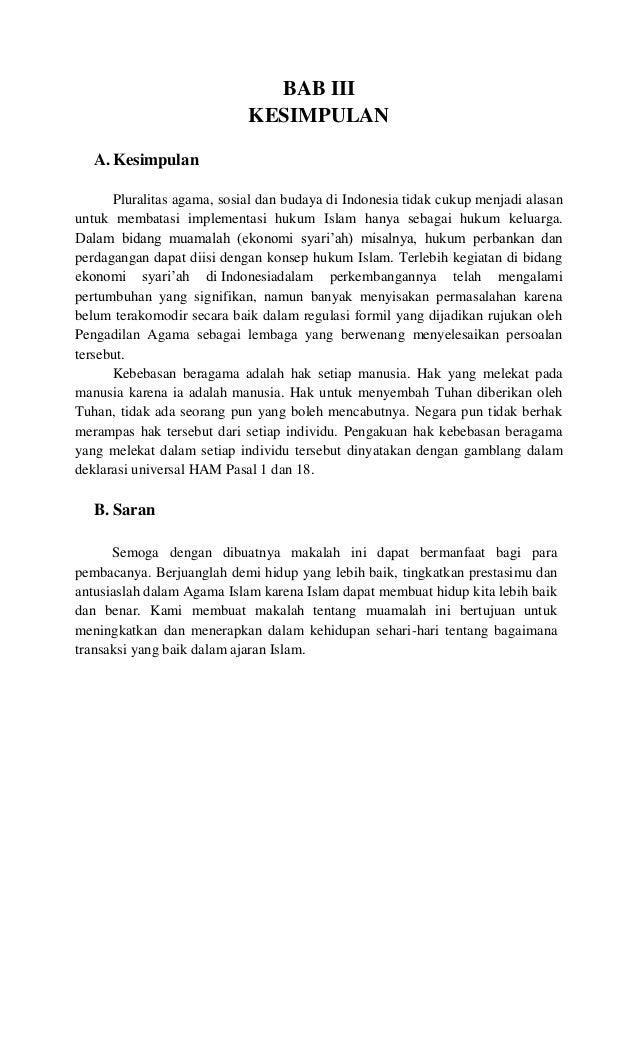 BAB III
KESIMPULAN

A. Kesimpulan

Pluralitas agama, sosial dan budaya di Indonesia tidak cukup menjadi alasan untuk membatasi implementasi hukum Islam hanya sebagai hukum keluarga. Dalam bidang muamalah (ekonomi syari'ah) misalnya, hukum perbankan dan perdagangan dapat diisi dengan konsep hukum Islam. Terlebih kegiatan di bidang ekonomi syari'ah di Indonesiadalam perkembangannya telah mengalami pertumbuhan yang signifikan, namun banyak menyisakan permasalahan karena belum terakomodir secara baik dalam regulasi formil yang dijadikan rujukan oleh Pengadilan Agama sebagai lembaga yang berwenang menyelesaikan persoalan tersebut.

Kebebasan beragama adalah hak setiap manusia. Hak yang melekat pada manusia karena ia adalah manusia. Hak untuk menyembah Tuhan diberikan oleh Tuhan, tidak ada seorang pun yang boleh mencabutnya. Negara pun tidak berhak merampas hak tersebut dari setiap individu. Pengakuan hak kebebasan beragama yang melekat dalam setiap individu tersebut dinyatakan dengan gamblang dalam deklarasi universal HAM Pasal 1 dan 18.

B. Saran

Semoga dengan dibuatnya makalah ini dapat bermanfaat bagi para pembacanya. Berjuanglah demi hidup yang lebih baik, tingkatkan prestasimu dan antusiaslah dalam Agama Islam karena Islam dapat membuat hidup kita lebih baik dan benar. Kami membuat makalah tentang muamalah ini bertujuan untuk meningkatkan dan menerapkan dalam kehidupan sehari-hari tentang bagaimana transaksi yang baik dalam ajaran Islam.